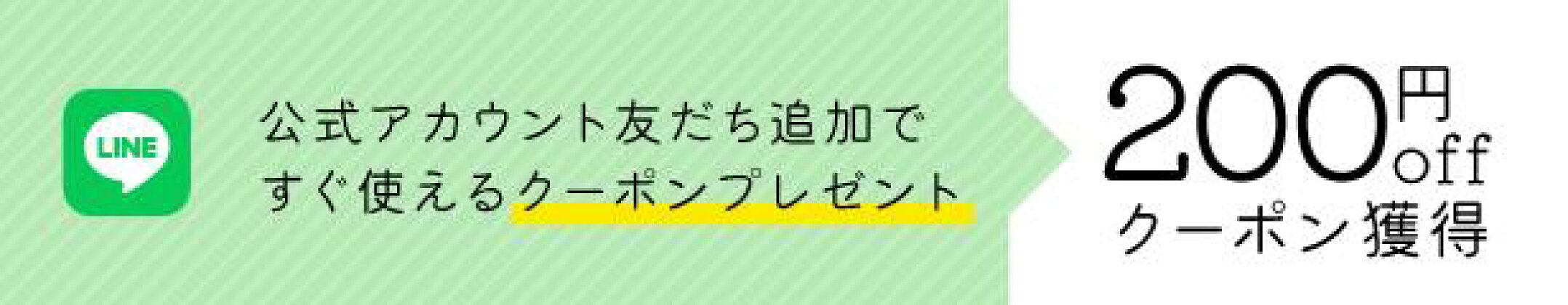 LINE

公式アカウント友だち追加で
すぐ使えるクーポンプレゼント

200円off
クーポン獲得